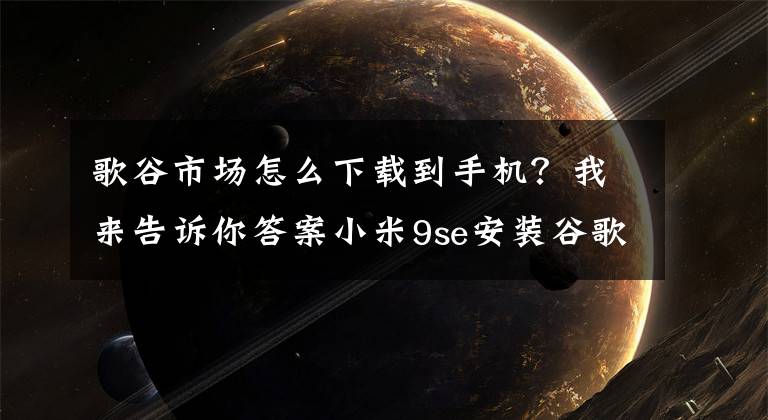 歌谷市场怎么下载到手机？我来告诉你答案小米9se安装谷歌